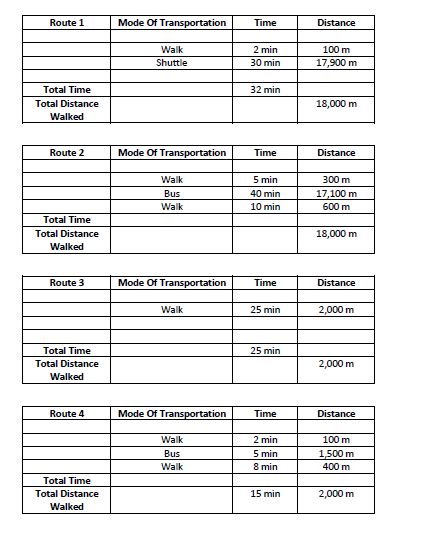 | Route 1 | Mode Of Transportation | Time | Distance |
|---|---|---|---|
| | | | |
| | Walk | 2 min | 100 m |
| | Shuttle | 30 min | 17,900 m |
| | | | |
| Total Time | | 32 min | |
| Total Distance Walked | | | 18,000 m |

| Route 2 | Mode Of Transportation | Time | Distance |
|---|---|---|---|
| | | | |
| | Walk | 5 min | 300 m |
| | Bus | 40 min | 17,100 m |
| | Walk | 10 min | 600 m |
| Total Time | | | |
| Total Distance Walked | | | 18,000 m |

| Route 3 | Mode Of Transportation | Time | Distance |
|---|---|---|---|
| | | | |
| | Walk | 25 min | 2,000 m |
| | | | |
| | | | |
| Total Time | | 25 min | |
| Total Distance Walked | | | 2,000 m |

| Route 4 | Mode Of Transportation | Time | Distance |
|---|---|---|---|
| | | | |
| | Walk | 2 min | 100 m |
| | Bus | 5 min | 1,500 m |
| | Walk | 8 min | 400 m |
| Total Time | | | |
| Total Distance Walked | | 15 min | 2,000 m |